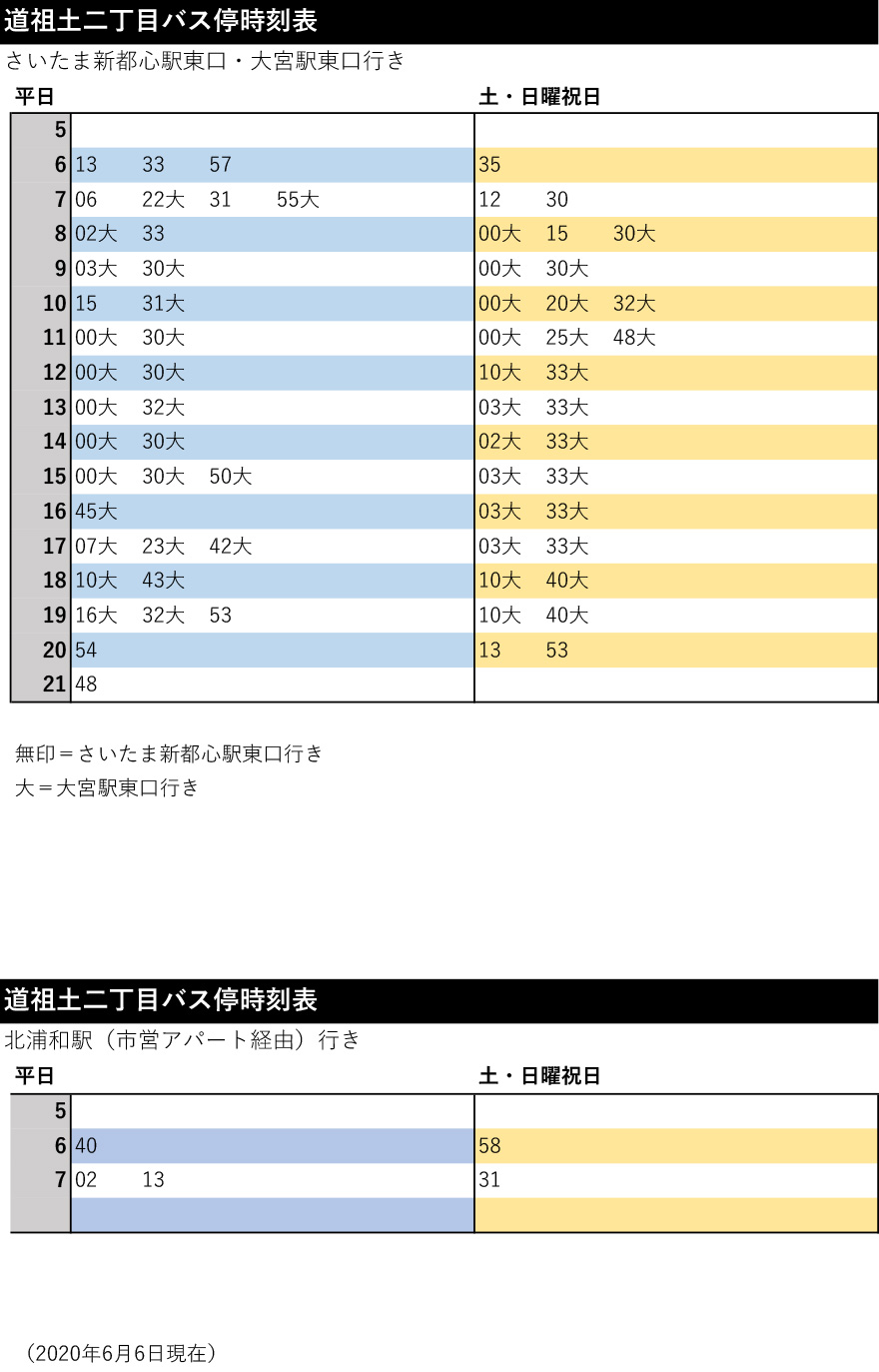 道祖土二丁目バス停時刻表

さいたま新都心駅東口・大宮駅東口行き

| | 平日 | 土・日曜祝日 |
|---|---|---|
| 5 | | |
| 6 | 13 33 57 | 35 |
| 7 | 06 22大 31 55大 | 12 30 |
| 8 | 02大 33 | 00大 15 30大 |
| 9 | 03大 30大 | 00大 30大 |
| 10 | 15 31大 | 00大 20大 32大 |
| 11 | 00大 30大 | 00大 25大 48大 |
| 12 | 00大 30大 | 10大 33大 |
| 13 | 00大 32大 | 03大 33大 |
| 14 | 00大 30大 | 02大 33大 |
| 15 | 00大 30大 50大 | 03大 33大 |
| 16 | 45大 | 03大 33大 |
| 17 | 07大 23大 42大 | 03大 33大 |
| 18 | 10大 43大 | 10大 40大 |
| 19 | 16大 32大 53 | 10大 40大 |
| 20 | 54 | 13 53 |
| 21 | 48 | |

無印＝さいたま新都心駅東口行き
大＝大宮駅東口行き

道祖土二丁目バス停時刻表

北浦和駅（市営アパート経由）行き

| | 平日 | 土・日曜祝日 |
|---|---|---|
| 5 | | |
| 6 | 40 | 58 |
| 7 | 02 13 | 31 |
| | | |

（2020年6月6日現在）